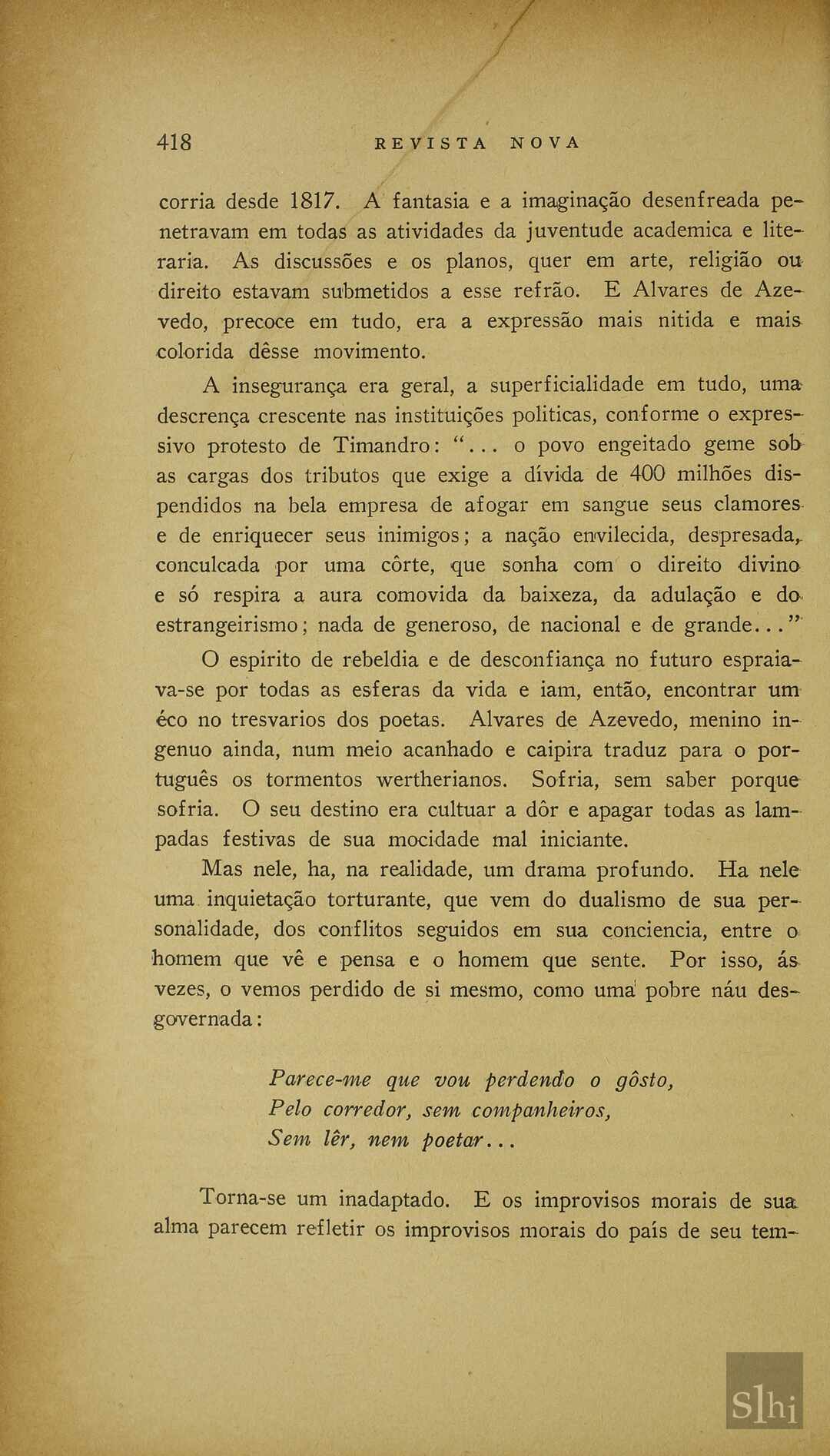 418 REVISTA NOVA

corria desde 1817. A fantasia e a imaginação desenfreada penetravam em todas as atividades da juventude academica e literaria. As discussões e os planos, quer em arte, religião ou direito estavam submetidos a esse refrão. E Alvares de Azevedo, precoce em tudo, era a expressão mais nitida e mais colorida dêsse movimento.

A insegurança era geral, a superficialidade em tudo, uma descrença crescente nas instituições politicas, conforme o expressivo protesto de Timandro: "... o povo engeitado geme sob as cargas dos tributos que exige a dívida de 400 milhões dispendidos na bela empresa de afogar em sangue seus clamores e de enriquecer seus inimigos; a nação envilecida, despresada, conculcada por uma côrte, que sonha com o direito divino e só respira a aura comovida da baixeza, da adulação e do estrangeirismo; nada de generoso, de nacional e de grande..."

O espirito de rebeldia e de desconfiança no futuro espraiava-se por todas as esferas da vida e iam, então, encontrar um éco no tresvarios dos poetas. Alvares de Azevedo, menino ingenuo ainda, num meio acanhado e caipira traduz para o português os tormentos wertherianos. Sofria, sem saber porque sofria. O seu destino era cultuar a dôr e apagar todas as lampadas festivas de sua mocidade mal iniciante.

Mas nele, ha, na realidade, um drama profundo. Ha nele uma inquietação torturante, que vem do dualismo de sua personalidade, dos conflitos seguidos em sua conciencia, entre o homem que vê e pensa e o homem que sente. Por isso, ás vezes, o vemos perdido de si mesmo, como uma pobre náu desgovernada:

Parece-me que vou perdendo o gôsto,
Pelo corredor, sem companheiros,
Sem lêr, nem poetar...

Torna-se um inadaptado. E os improvisos morais de sua alma parecem refletir os improvisos morais do país de seu tem-

Slhi